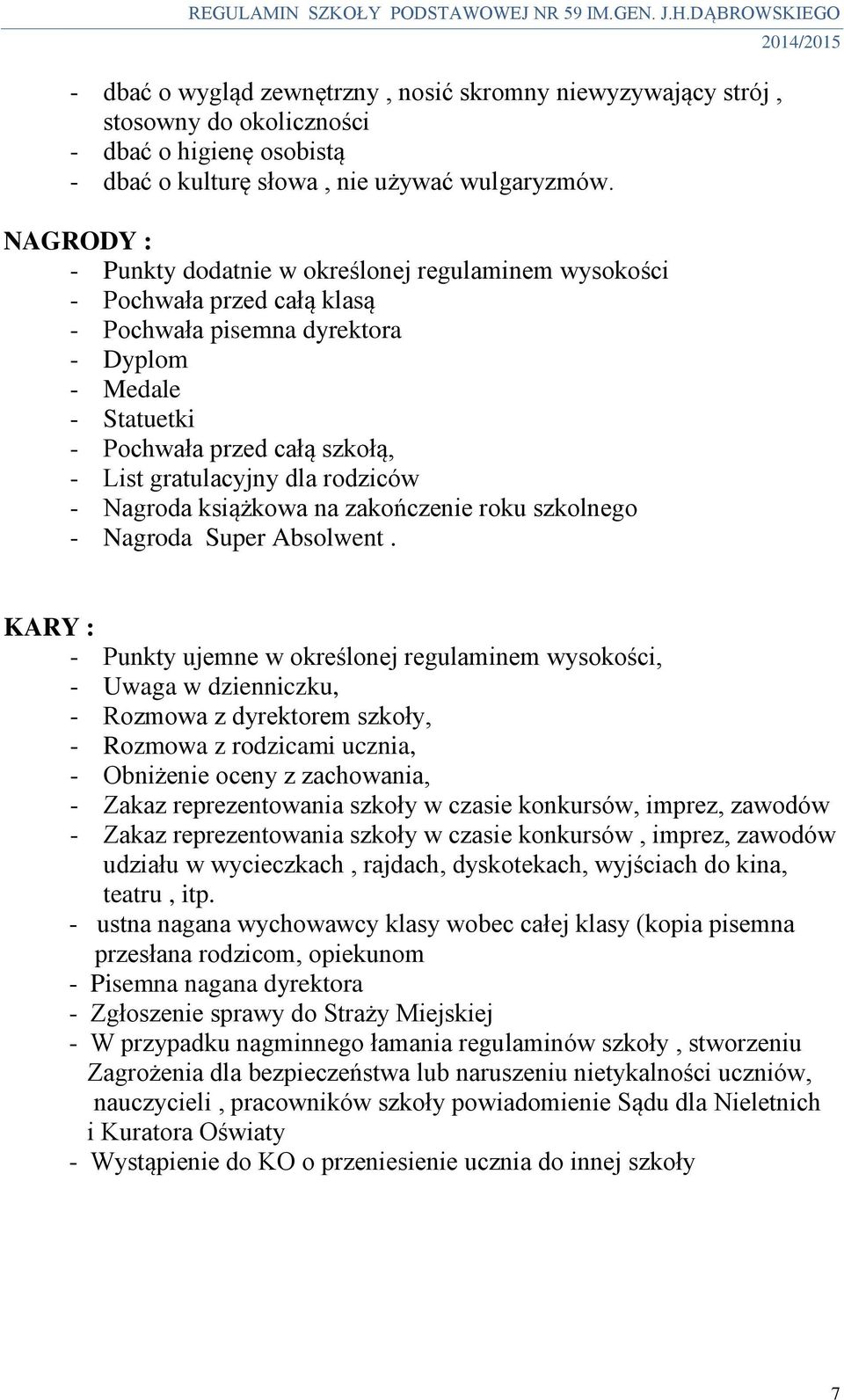 REGULAMIN SZKOŁY PODSTAWOWEJ NR 59 IM.GEN. J.H.DĄBROWSKIEGO
2014/2015

- dbać o wygląd zewnętrzny , nosić skromny niewyzywający strój , stosowny do okoliczności
- dbać o higienę osobistą
- dbać o kulturę słowa , nie używać wulgaryzmów.

NAGRODY :
- Punkty dodatnie w określonej regulaminem wysokości
- Pochwała przed całą klasą
- Pochwała pisemna dyrektora
- Dyplom
- Medale
- Statuetki
- Pochwała przed całą szkołą,
- List gratulacyjny dla rodziców
- Nagroda książkowa na zakończenie roku szkolnego
- Nagroda Super Absolwent .

KARY :
- Punkty ujemne w określonej regulaminem wysokości,
- Uwaga w dzienniczku,
- Rozmowa z dyrektorem szkoły,
- Rozmowa z rodzicami ucznia,
- Obniżenie oceny z zachowania,
- Zakaz reprezentowania szkoły w czasie konkursów, imprez, zawodów
- Zakaz reprezentowania szkoły w czasie konkursów , imprez, zawodów udziału w wycieczkach , rajdach, dyskotekach, wyjściach do kina, teatru , itp.
- ustna nagana wychowawcy klasy wobec całej klasy (kopia pisemna przesłana rodzicom, opiekunom
- Pisemna nagana dyrektora
- Zgłoszenie sprawy do Straży Miejskiej
- W przypadku nagminnego łamania regulaminów szkoły , stworzeniu Zagrożenia dla bezpieczeństwa lub naruszeniu nietykalności uczniów, nauczycieli , pracowników szkoły powiadomienie Sądu dla Nieletnich i Kuratora Oświaty
- Wystąpienie do KO o przeniesienie ucznia do innej szkoły

7